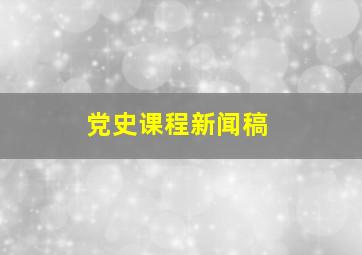 党史课程新闻稿